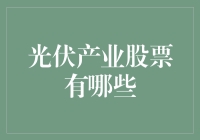 光伏产业股票有哪些